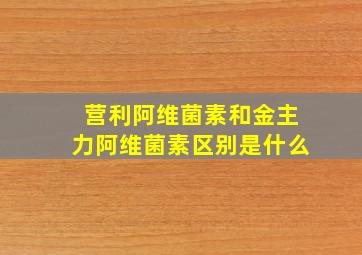 营利阿维菌素和金主力阿维菌素区别是什么